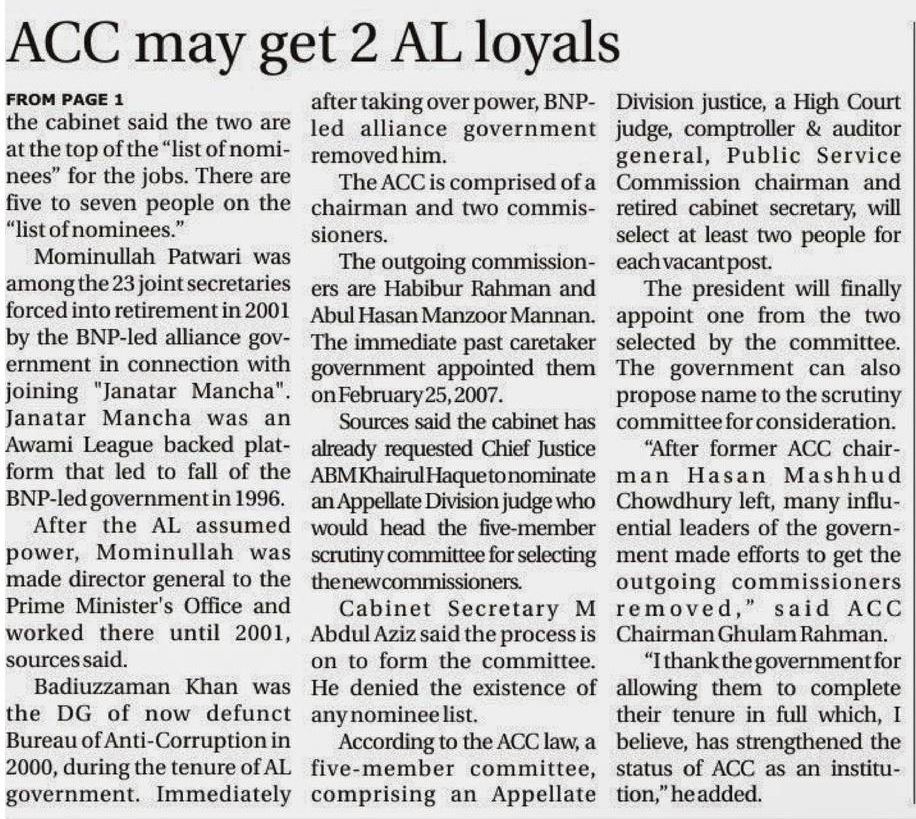 ACC may get 2 AL loyals

FROM PAGE 1
the cabinet said the two are at the top of the "list of nominees" for the jobs. There are five to seven people on the "list of nominees."

Mominullah Patwari was among the 23 joint secretaries forced into retirement in 2001 by the BNP-led alliance government in connection with joining "Janatar Mancha". Janatar Mancha was an Awami League backed platform that led to fall of the BNP-led government in 1996.

After the AL assumed power, Mominullah was made director general to the Prime Minister's Office and worked there until 2001, sources said.

Badiuzzaman Khan was the DG of now defunct Bureau of Anti-Corruption in 2000, during the tenure of AL government. Immediately after taking over power, BNP-led alliance government removed him.

The ACC is comprised of a chairman and two commissioners.

The outgoing commissioners are Habibur Rahman and Abul Hasan Manzoor Mannan. The immediate past caretaker government appointed them on February 25, 2007.

Sources said the cabinet has already requested Chief Justice ABM Khairul Haque to nominate an Appellate Division judge who would head the five-member scrutiny committee for selecting the new commissioners.

Cabinet Secretary M Abdul Aziz said the process is on to form the committee. He denied the existence of any nominee list.

According to the ACC law, a five-member committee, comprising an Appellate Division justice, a High Court judge, comptroller & auditor general, Public Service Commission chairman and retired cabinet secretary, will select at least two people for each vacant post.

The president will finally appoint one from the two selected by the committee. The government can also propose name to the scrutiny committee for consideration.

"After former ACC chairman Hasan Mashhud Chowdhury left, many influential leaders of the government made efforts to get the outgoing commissioners removed," said ACC Chairman Ghulam Rahman.

"I thank the government for allowing them to complete their tenure in full which, I believe, has strengthened the status of ACC as an institution," he added.